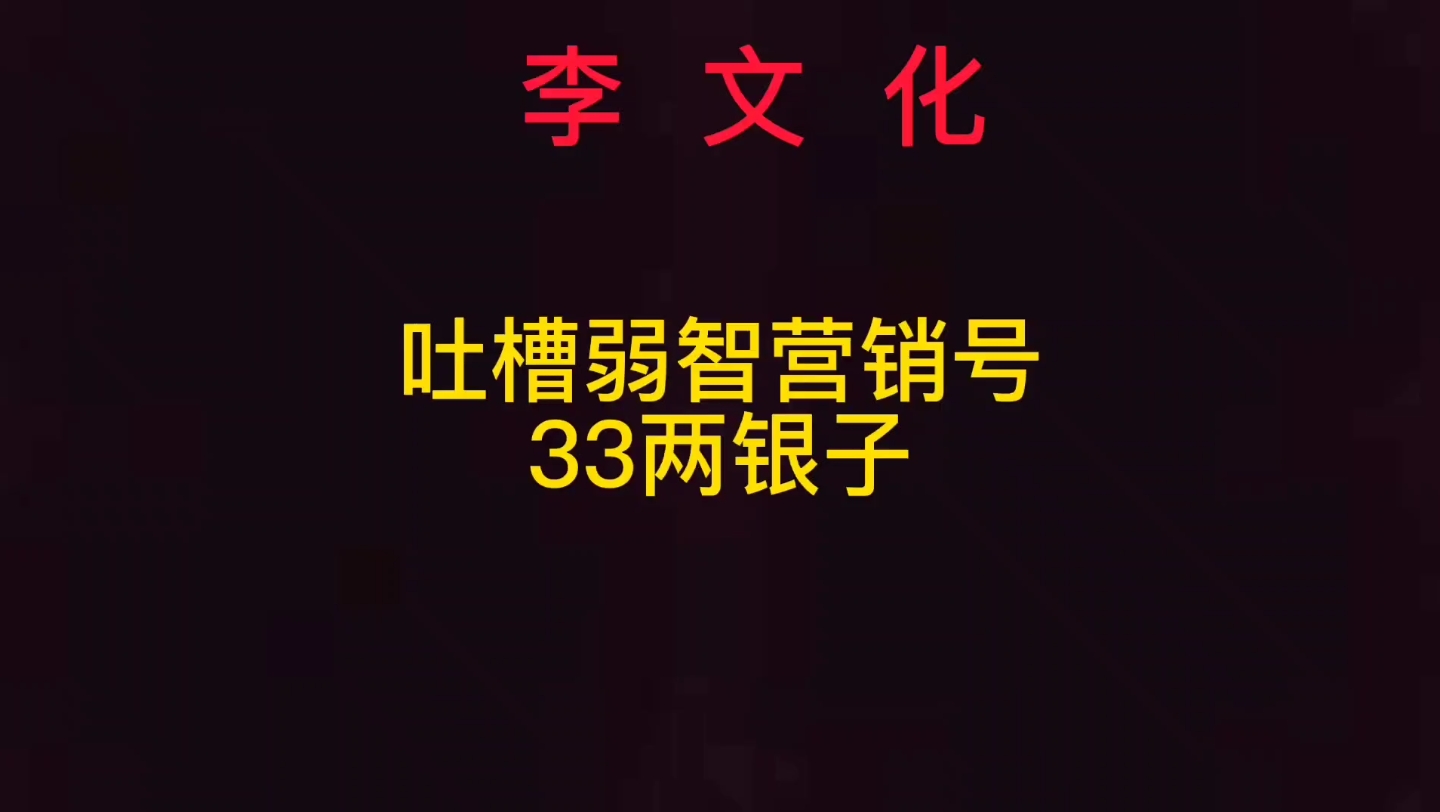 李 文 化

吐槽弱智营销号
33两银子